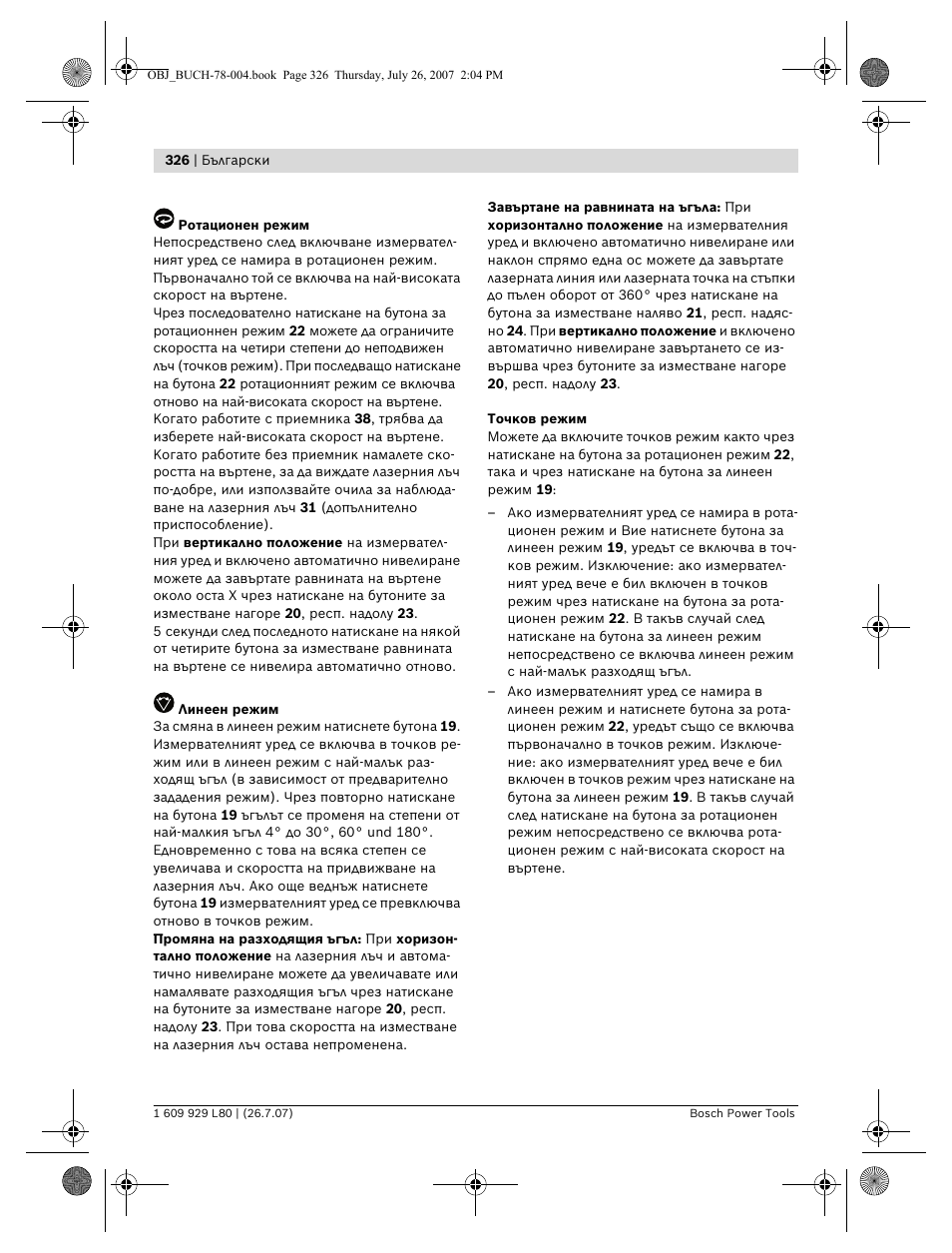 OBJ_BUCH-78-004.book Page 326 Thursday, July 26, 2007 2:04 PM

326 | Български

Ротационен режим
Непосредствено след включване измервателният уред се намира в ротационен режим. Първоначално той се включва на най-високата скорост на въртене.
Чрез последователно натискане на бутона за ротационнен режим 22 можете да ограничите скоростта на четири степени до неподвижен лъч (точков режим). При последващо натискане на бутона 22 ротационният режим се включва отново на най-високата скорост на въртене.
Когато работите с приемника 38, трябва да изберете най-високата скорост на въртене. Когато работите без приемник намалете скоростта на въртене, за да виждате лазерния лъч по-добре, или използвайте очила за наблюдаване на лазерния лъч 31 (допълнително приспособление).
При вертикално положение на измервателния уред и включено автоматично нивелиране можете да завъртате равнината на въртене около оста X чрез натискане на бутоните за изместване нагоре 20, респ. надолу 23.
5 секунди след последното натискане на някой от четирите бутона за изместване равнината на въртене се нивелира автоматично отново.

Линеен режим
За смяна в линеен режим натиснете бутона 19. Измервателният уред се включва в точков режим или в линеен режим с най-малък разходящ ъгъл (в зависимост от предварително зададения режим). Чрез повторно натискане на бутона 19 ъгълът се променя на степени от най-малкия ъгъл 4° до 30°, 60° und 180°. Едновременно с това на всяка степен се увеличава и скоростта на придвижване на лазерния лъч. Ако още веднъж натиснете бутона 19 измервателният уред се превключва отново в точков режим.
Промяна на разходящия ъгъл: При хоризонтално положение на лазерния лъч и автоматично нивелиране можете да увеличавате или намалявате разходящия ъгъл чрез натискане на бутоните за изместване нагоре 20, респ. надолу 23. При това скоростта на изместване на лазерния лъч остава непроменена.

Завъртане на равнината на ъгъла: При хоризонтално положение на измервателния уред и включено автоматично нивелиране или наклон спрямо една ос можете да завъртате лазерната линия или лазерната точка на стъпки до пълен оборот от 360° чрез натискане на бутона за изместване наляво 21, респ. надясно 24. При вертикално положение и включено автоматично нивелиране завъртането се извършва чрез бутоните за изместване нагоре 20, респ. надолу 23.

Точков режим
Можете да включите точков режим както чрез натискане на бутона за ротационен режим 22, така и чрез натискане на бутона за линеен режим 19:
– Ако измервателният уред се намира в ротационен режим и Вие натиснете бутона за линеен режим 19, уредът се включва в точков режим. Изключение: ако измервателният уред вече е бил включен в точков режим чрез натискане на бутона за ротационен режим 22. В такъв случай след натискане на бутона за линеен режим непосредствено се включва линеен режим с най-малък разходящ ъгъл.
– Ако измервателният уред се намира в линеен режим и натиснете бутона за ротационен режим 22, уредът също се включва първоначално в точков режим. Изключение: ако измервателният уред вече е бил включен в точков режим чрез натискане на бутона за линеен режим 19. В такъв случай след натискане на бутона за ротационен режим непосредствено се включва ротационен режим с най-високата скорост на въртене.

1 609 929 L80 | (26.7.07)
Bosch Power Tools